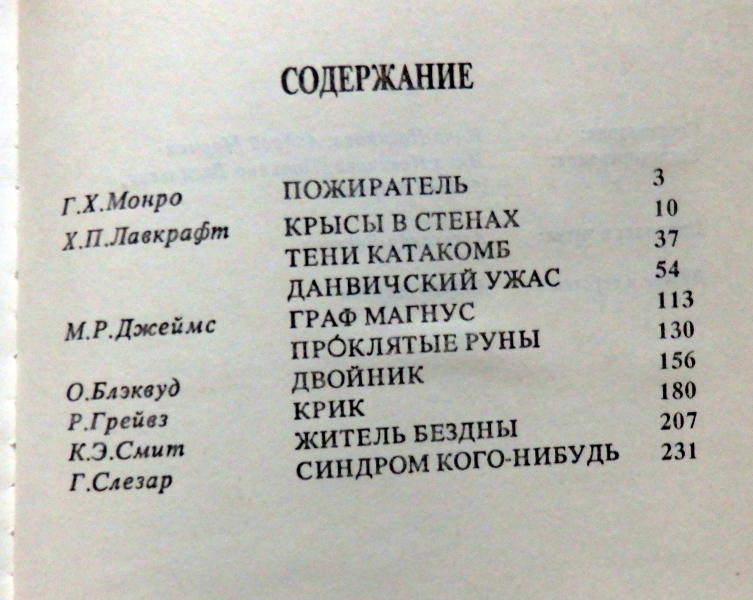 СОДЕРЖАНИЕ

Г.Х.Монро ПОЖИРАТЕЛЬ 3
Х.П.Лавкрафт КРЫСЫ В СТЕНАХ 10
ТЕНИ КАТАКОМБ 37
ДАНВИЧСКИЙ УЖАС 54
М.Р.Джеймс ГРАФ МАГНУС 113
ПРО́КЛЯТЫЕ РУНЫ 130
О.Блэквуд ДВОЙНИК 156
Р.Грейвз КРИК 180
К.Э.Смит ЖИТЕЛЬ БЕЗДНЫ 207
Г.Слезар СИНДРОМ КОГО-НИБУДЬ 231